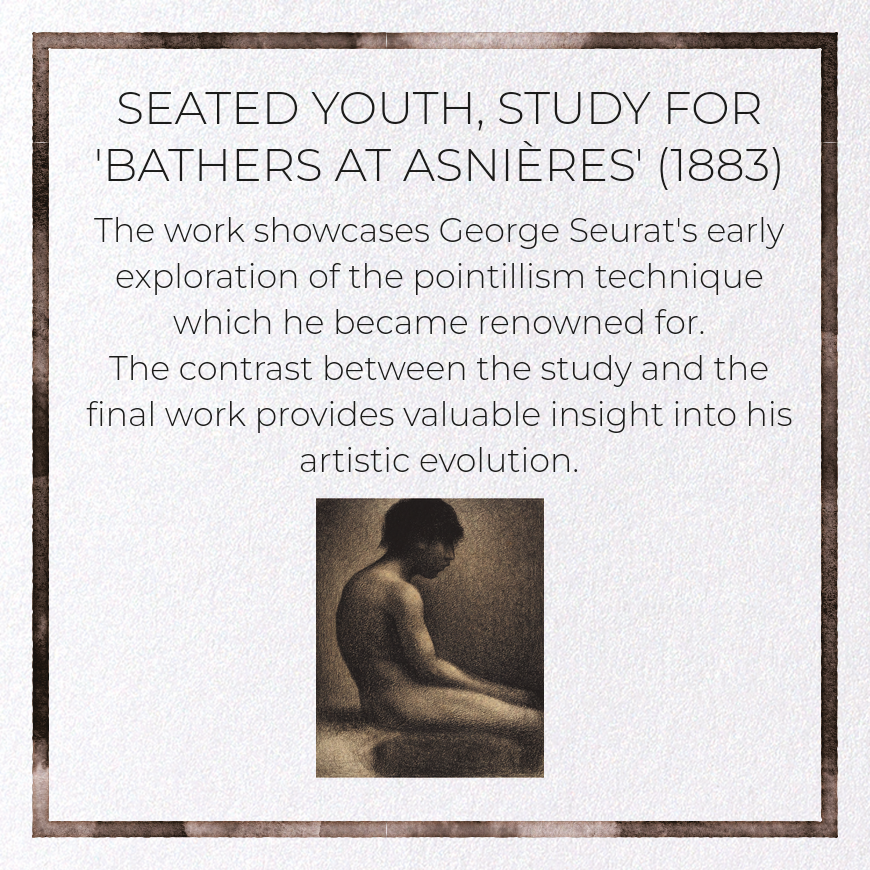 SEATED YOUTH, STUDY FOR 'BATHERS AT ASNIÈRES' (1883)

The work showcases George Seurat's early exploration of the pointillism technique which he became renowned for.
The contrast between the study and the final work provides valuable insight into his artistic evolution.